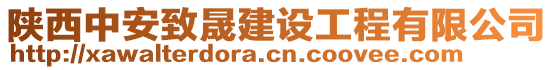 陕西中安致晟建设工程有限公司
http://xawalterdora.cn.coovee.com